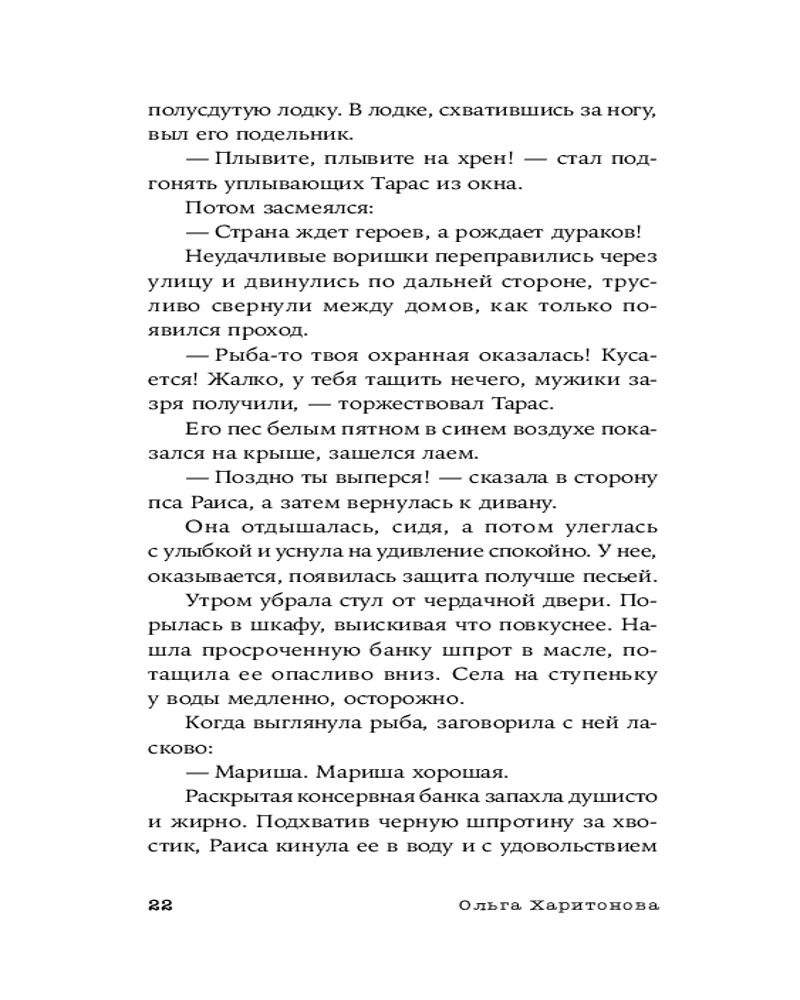 полусдутую лодку. В лодке, схватившись за ногу, выл его подельник.

— Плывите, плывите на хрен! — стал подгонять уплывающих Тарас из окна.

Потом засмеялся:

— Страна ждет героев, а рождает дураков!

Неудачливые воришки переправились через улицу и двинулись по дальней стороне, трусливо свернули между домов, как только появился проход.

— Рыба-то твоя охранная оказалась! Кусается! Жалко, у тебя тащить нечего, мужики зазря получили, — торжествовал Тарас.

Его пес белым пятном в синем воздухе показался на крыше, зашелся лаем.

— Поздно ты выперся! — сказала в сторону пса Раиса, а затем вернулась к дивану.

Она отдышалась, сидя, а потом улеглась с улыбкой и уснула на удивление спокойно. У нее, оказывается, появилась защита получше песьей.

Утром убрала стул от чердачной двери. Порылась в шкафу, выискивая что повкуснее. Нашла просроченную банку шпрот в масле, потащила ее опасливо вниз. Села на ступеньку у воды медленно, осторожно.

Когда выглянула рыба, заговорила с ней ласково:

— Мариша. Мариша хорошая.

Раскрытая консервная банка запахла душисто и жирно. Подхватив черную шпротину за хвостик, Раиса кинула ее в воду и с удовольствием

22 Ольга Харитонова